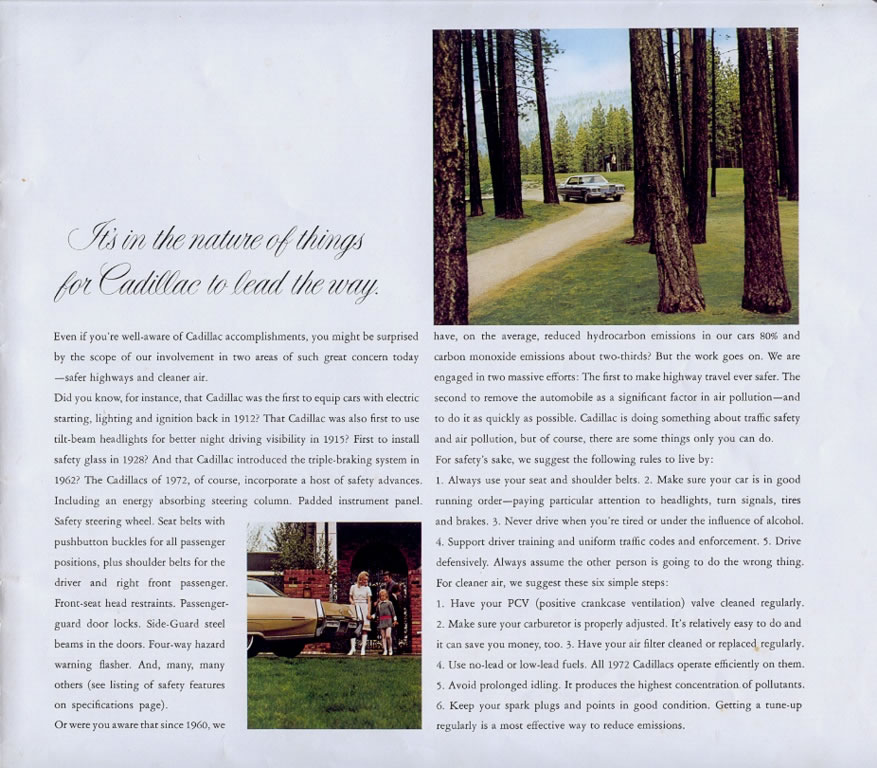 It's in the nature of things for Cadillac to lead the way.

Even if you're well-aware of Cadillac accomplishments, you might be surprised by the scope of our involvement in two areas of such great concern today—safer highways and cleaner air.

Did you know, for instance, that Cadillac was the first to equip cars with electric starting, lighting and ignition back in 1912? That Cadillac was also first to use tilt-beam headlights for better night driving visibility in 1915? First to install safety glass in 1928? And that Cadillac introduced the triple-braking system in 1962? The Cadillacs of 1972, of course, incorporate a host of safety advances. Including an energy absorbing steering column. Padded instrument panel. Safety steering wheel. Seat belts with pushbutton buckles for all passenger positions, plus shoulder belts for the driver and right front passenger. Front-seat head restraints. Passenger-guard door locks. Side-Guard steel beams in the doors. Four-way hazard warning flasher. And, many, many others (see listing of safety features on specifications page).

Or were you aware that since 1960, we have, on the average, reduced hydrocarbon emissions in our cars 80% and carbon monoxide emissions about two-thirds? But the work goes on. We are engaged in two massive efforts: The first to make highway travel ever safer. The second to remove the automobile as a significant factor in air pollution—and to do it as quickly as possible. Cadillac is doing something about traffic safety and air pollution, but of course, there are some things only you can do.

For safety's sake, we suggest the following rules to live by:

1. Always use your seat and shoulder belts. 2. Make sure your car is in good running order—paying particular attention to headlights, turn signals, tires and brakes. 3. Never drive when you're tired or under the influence of alcohol. 4. Support driver training and uniform traffic codes and enforcement. 5. Drive defensively. Always assume the other person is going to do the wrong thing.

For cleaner air, we suggest these six simple steps:

1. Have your PCV (positive crankcase ventilation) valve cleaned regularly. 2. Make sure your carburetor is properly adjusted. It's relatively easy to do and it can save you money, too. 3. Have your air filter cleaned or replaced regularly. 4. Use no-lead or low-lead fuels. All 1972 Cadillacs operate efficiently on them. 5. Avoid prolonged idling. It produces the highest concentration of pollutants. 6. Keep your spark plugs and points in good condition. Getting a tune-up regularly is a most effective way to reduce emissions.